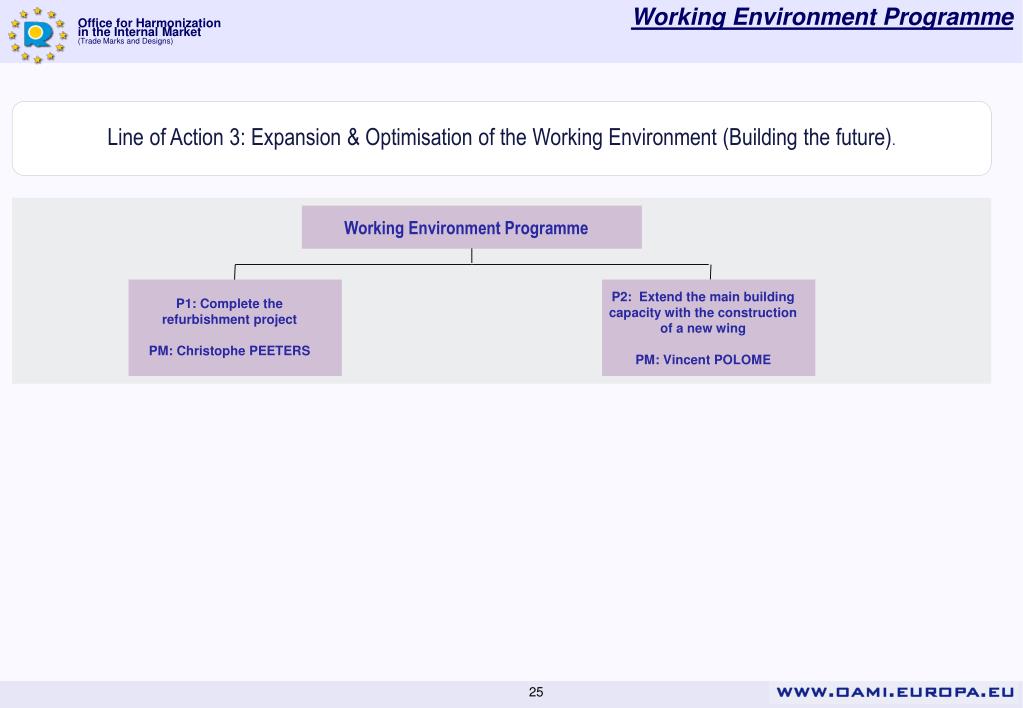 Office for Harmonization in the Internal Market
(Trade Marks and Designs)

Working Environment Programme

Line of Action 3: Expansion & Optimisation of the Working Environment (Building the future).

Working Environment Programme

P1: Complete the refurbishment project

PM: Christophe PEETERS

P2: Extend the main building capacity with the construction of a new wing

PM: Vincent POLOME

25

WWW.OAMI.EUROPA.EU